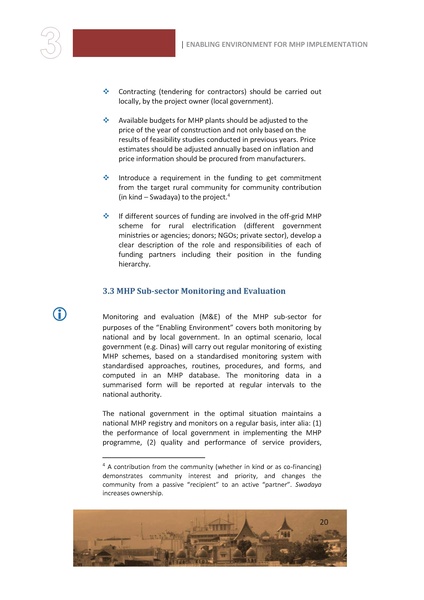 3

| ENABLING ENVIRONMENT FOR MHP IMPLEMENTATION

❖ Contracting (tendering for contractors) should be carried out locally, by the project owner (local government).

❖ Available budgets for MHP plants should be adjusted to the price of the year of construction and not only based on the results of feasibility studies conducted in previous years. Price estimates should be adjusted annually based on inflation and price information should be procured from manufacturers.

❖ Introduce a requirement in the funding to get commitment from the target rural community for community contribution (in kind – Swadaya) to the project.$^4$

❖ If different sources of funding are involved in the off-grid MHP scheme for rural electrification (different government ministries or agencies; donors; NGOs; private sector), develop a clear description of the role and responsibilities of each of funding partners including their position in the funding hierarchy.

3.3 MHP Sub-sector Monitoring and Evaluation

Monitoring and evaluation (M&E) of the MHP sub-sector for purposes of the "Enabling Environment" covers both monitoring by national and by local government. In an optimal scenario, local government (e.g. Dinas) will carry out regular monitoring of existing MHP schemes, based on a standardised monitoring system with standardised approaches, routines, procedures, and forms, and computed in an MHP database. The monitoring data in a summarised form will be reported at regular intervals to the national authority.

The national government in the optimal situation maintains a national MHP registry and monitors on a regular basis, inter alia: (1) the performance of local government in implementing the MHP programme, (2) quality and performance of service providers,

$^4$ A contribution from the community (whether in kind or as co-financing) demonstrates community interest and priority, and changes the community from a passive "recipient" to an active "partner". Swadaya increases ownership.

20